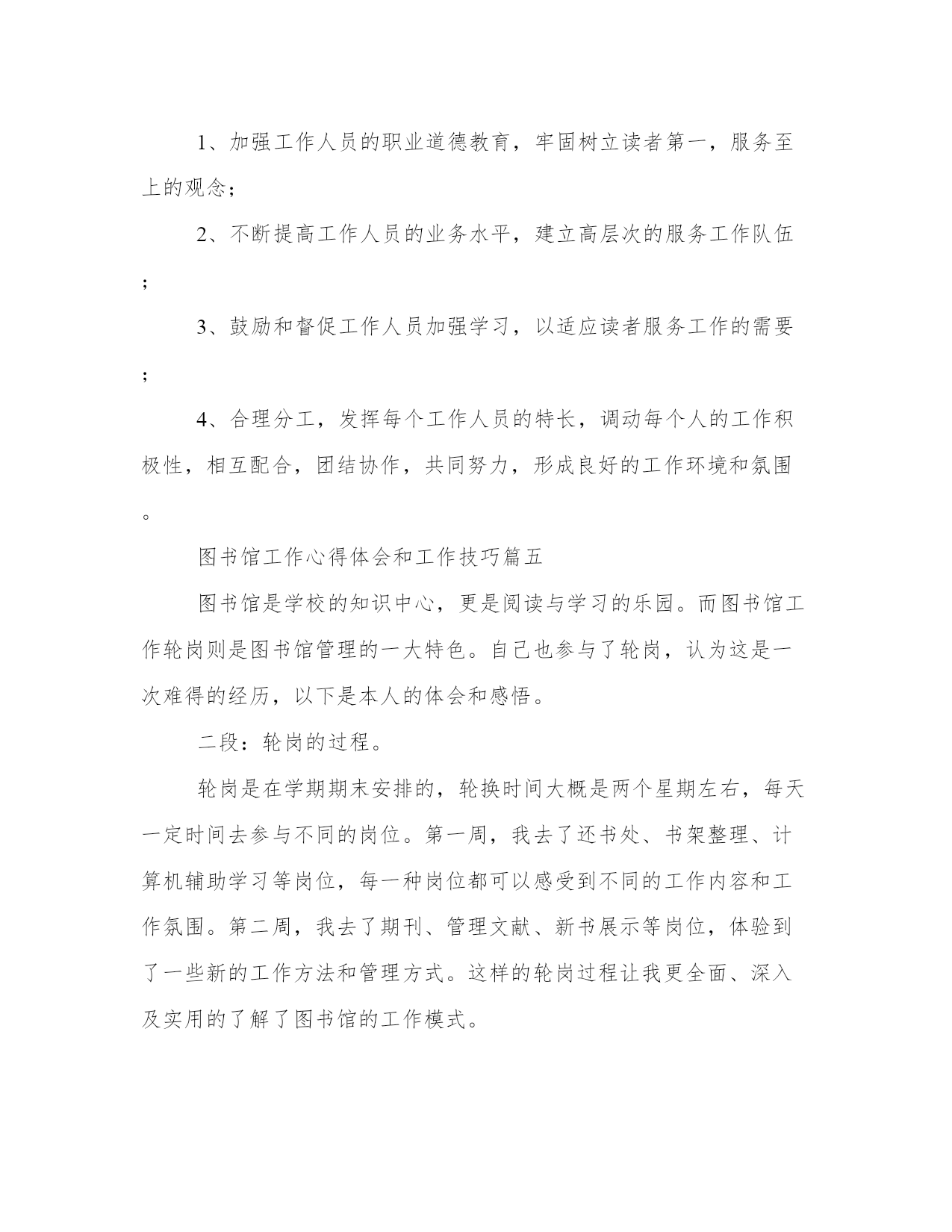 1、加强工作人员的职业道德教育，牢固树立读者第一，服务至上的观念；

2、不断提高工作人员的业务水平，建立高层次的服务工作队伍；

3、鼓励和督促工作人员加强学习，以适应读者服务工作的需要；

4、合理分工，发挥每个工作人员的特长，调动每个人的工作积极性，相互配合，团结协作，共同努力，形成良好的工作环境和氛围。

图书馆工作心得体会和工作技巧篇五

图书馆是学校的知识中心，更是阅读与学习的乐园。而图书馆工作轮岗则是图书馆管理的一大特色。自己也参与了轮岗，认为这是一次难得的经历，以下是本人的体会和感悟。

二段：轮岗的过程。

轮岗是在学期期末安排的，轮换时间大概是两个星期左右，每天一定时间去参与不同的岗位。第一周，我去了还书处、书架整理、计算机辅助学习等岗位，每一种岗位都可以感受到不同的工作内容和工作氛围。第二周，我去了期刊、管理文献、新书展示等岗位，体验到了一些新的工作方法和管理方式。这样的轮岗过程让我更全面、深入及实用的了解了图书馆的工作模式。